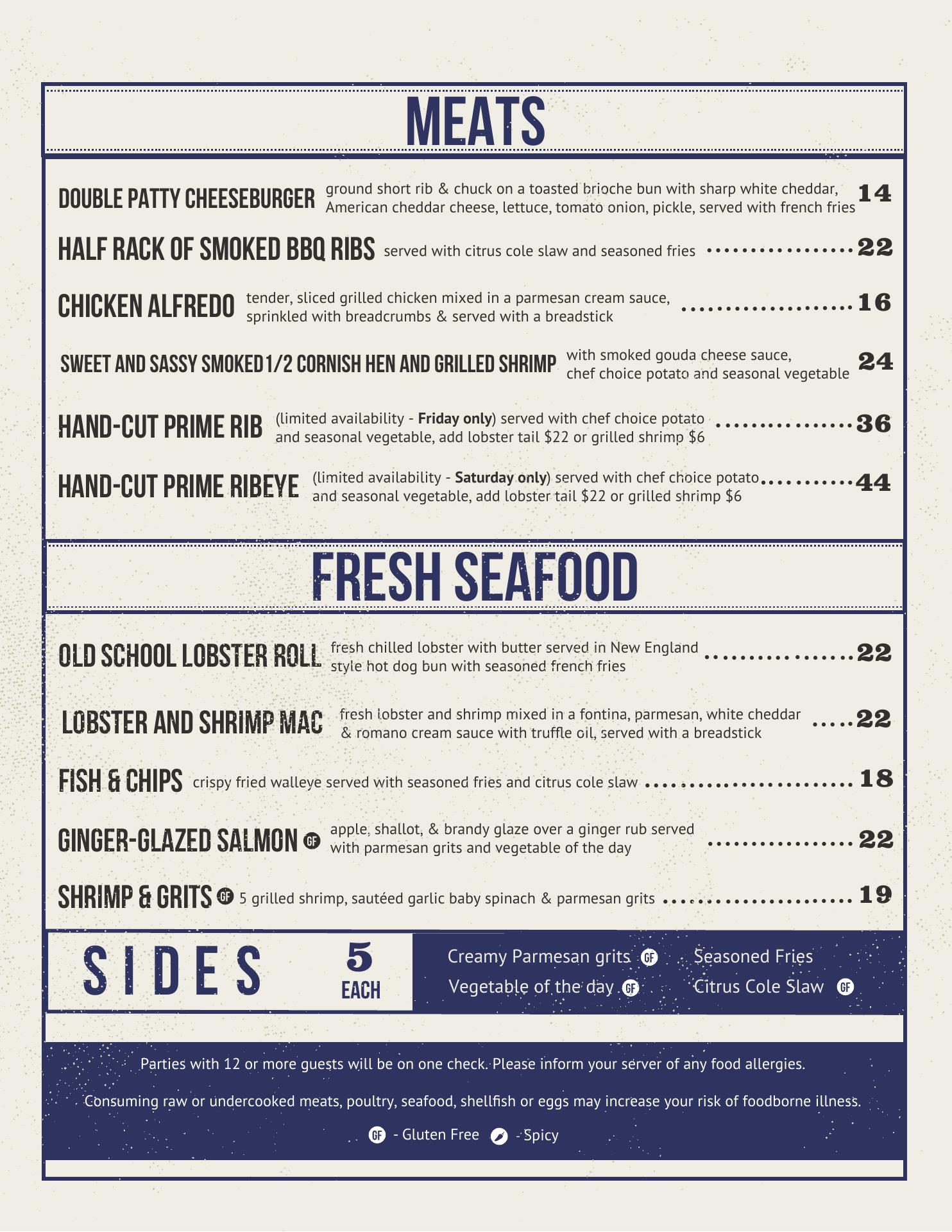 MEATS

DOUBLE PATTY CHEESEBURGER ground short rib & chuck on a toasted brioche bun with sharp white cheddar, American cheddar cheese, lettuce, tomato onion, pickle, served with french fries 14

HALF RACK OF SMOKED BBQ RIBS served with citrus cole slaw and seasoned fries 22

CHICKEN ALFREDO tender, sliced grilled chicken mixed in a parmesan cream sauce, sprinkled with breadcrumbs & served with a breadstick 16

SWEET AND SASSY SMOKED 1/2 CORNISH HEN AND GRILLED SHRIMP with smoked gouda cheese sauce, chef choice potato and seasonal vegetable 24

HAND-CUT PRIME RIB (limited availability - Friday only) served with chef choice potato and seasonal vegetable, add lobster tail $22 or grilled shrimp $6 36

HAND-CUT PRIME RIBEYE (limited availability - Saturday only) served with chef choice potato and seasonal vegetable, add lobster tail $22 or grilled shrimp $6 44

FRESH SEAFOOD

OLD SCHOOL LOBSTER ROLL fresh chilled lobster with butter served in New England style hot dog bun with seasoned french fries 22

LOBSTER AND SHRIMP MAC fresh lobster and shrimp mixed in a fontina, parmesan, white cheddar & romano cream sauce with truffle oil, served with a breadstick 22

FISH & CHIPS crispy fried walleye served with seasoned fries and citrus cole slaw 18

GINGER-GLAZED SALMON GF apple, shallot, & brandy glaze over a ginger rub served with parmesan grits and vegetable of the day 22

SHRIMP & GRITS GF 5 grilled shrimp, sautéed garlic baby spinach & parmesan grits 19

SIDES 5 EACH

Creamy Parmesan grits GF
Vegetable of the day GF
Seasoned Fries
Citrus Cole Slaw GF

Parties with 12 or more guests will be on one check. Please inform your server of any food allergies.

Consuming raw or undercooked meats, poultry, seafood, shellfish or eggs may increase your risk of foodborne illness.

GF - Gluten Free - Spicy